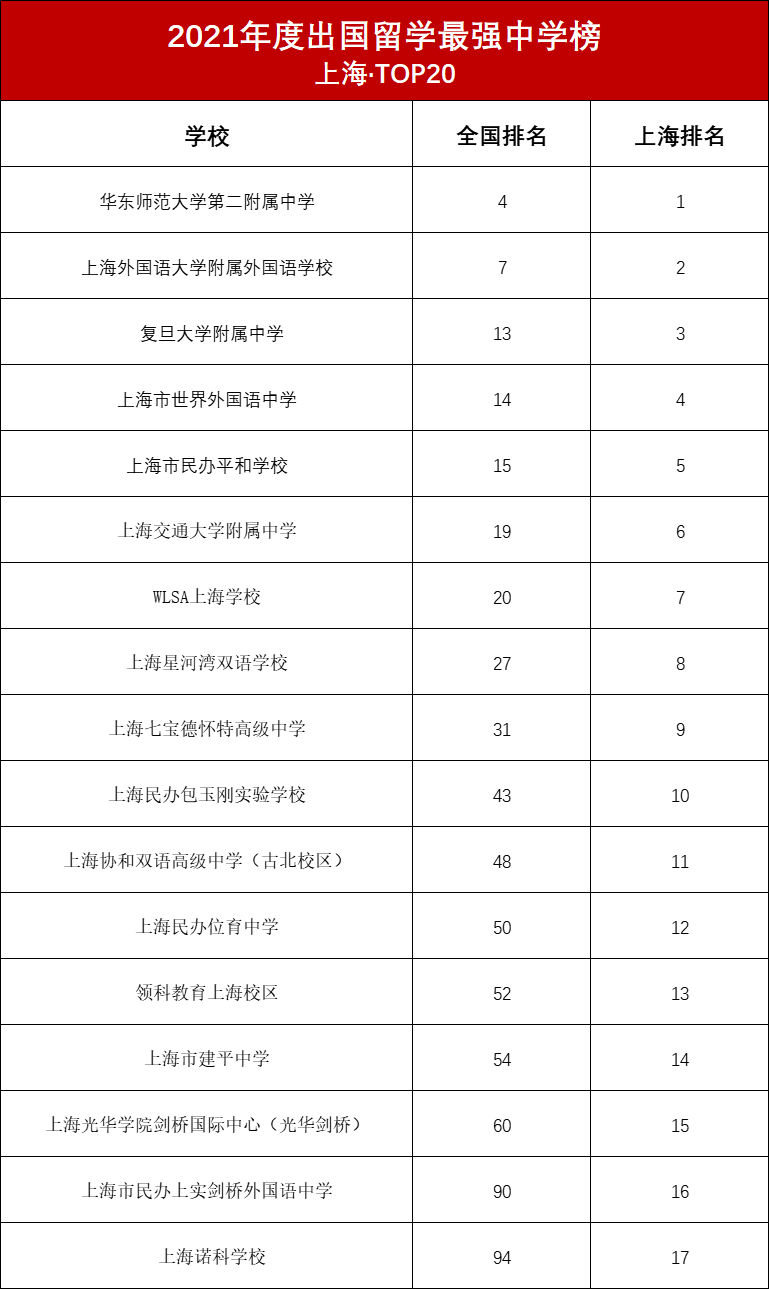 2021年度出国留学最强中学榜
上海·TOP20

| 学校 | 全国排名 | 上海排名 |
|---|---|---|
| 华东师范大学第二附属中学 | 4 | 1 |
| 上海外国语大学附属外国语学校 | 7 | 2 |
| 复旦大学附属中学 | 13 | 3 |
| 上海市世界外国语中学 | 14 | 4 |
| 上海市民办平和学校 | 15 | 5 |
| 上海交通大学附属中学 | 19 | 6 |
| WLSA上海学校 | 20 | 7 |
| 上海星河湾双语学校 | 27 | 8 |
| 上海七宝德怀特高级中学 | 31 | 9 |
| 上海民办包玉刚实验学校 | 43 | 10 |
| 上海协和双语高级中学（古北校区） | 48 | 11 |
| 上海民办位育中学 | 50 | 12 |
| 领科教育上海校区 | 52 | 13 |
| 上海市建平中学 | 54 | 14 |
| 上海光华学院剑桥国际中心（光华剑桥） | 60 | 15 |
| 上海市民办上实剑桥外国语中学 | 90 | 16 |
| 上海诺科学校 | 94 | 17 |